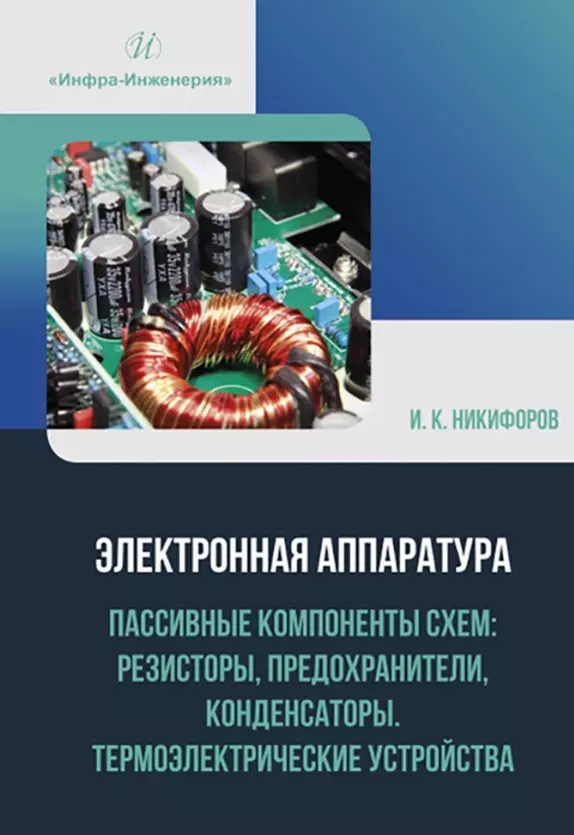 И

«Инфра-Инженерия»

И. К. НИКИФОРОВ

ЭЛЕКТРОННАЯ АППАРАТУРА

ПАССИВНЫЕ КОМПОНЕНТЫ СХЕМ: РЕЗИСТОРЫ, ПРЕДОХРАНИТЕЛИ, КОНДЕНСАТОРЫ. ТЕРМОЭЛЕКТРИЧЕСКИЕ УСТРОЙСТВА